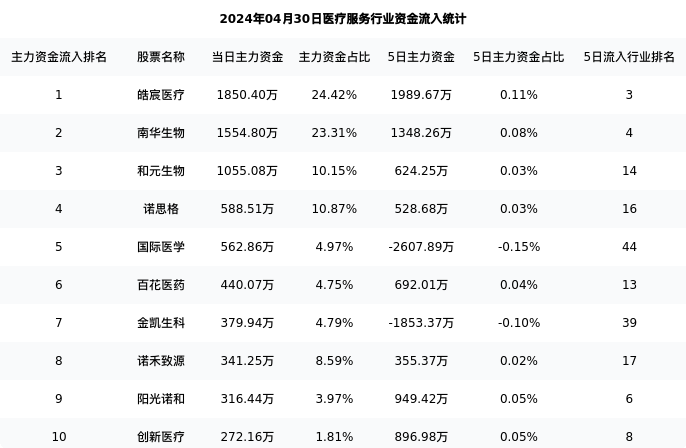 2024年04月30日医疗服务行业资金流入统计

| 主力资金流入排名 | 股票名称 | 当日主力资金 | 主力资金占比 | 5日主力资金 | 5日主力资金占比 | 5日流入行业排名 |
|---|---|---|---|---|---|---|
| 1 | 皓宸医疗 | 1850.40万 | 24.42% | 1989.67万 | 0.11% | 3 |
| 2 | 南华生物 | 1554.80万 | 23.31% | 1348.26万 | 0.08% | 4 |
| 3 | 和元生物 | 1055.08万 | 10.15% | 624.25万 | 0.03% | 14 |
| 4 | 诺思格 | 588.51万 | 10.87% | 528.68万 | 0.03% | 16 |
| 5 | 国际医学 | 562.86万 | 4.97% | -2607.89万 | -0.15% | 44 |
| 6 | 百花医药 | 440.07万 | 4.75% | 692.01万 | 0.04% | 13 |
| 7 | 金凯生科 | 379.94万 | 4.79% | -1853.37万 | -0.10% | 39 |
| 8 | 诺禾致源 | 341.25万 | 8.59% | 355.37万 | 0.02% | 17 |
| 9 | 阳光诺和 | 316.44万 | 3.97% | 949.42万 | 0.05% | 6 |
| 10 | 创新医疗 | 272.16万 | 1.81% | 896.98万 | 0.05% | 8 |